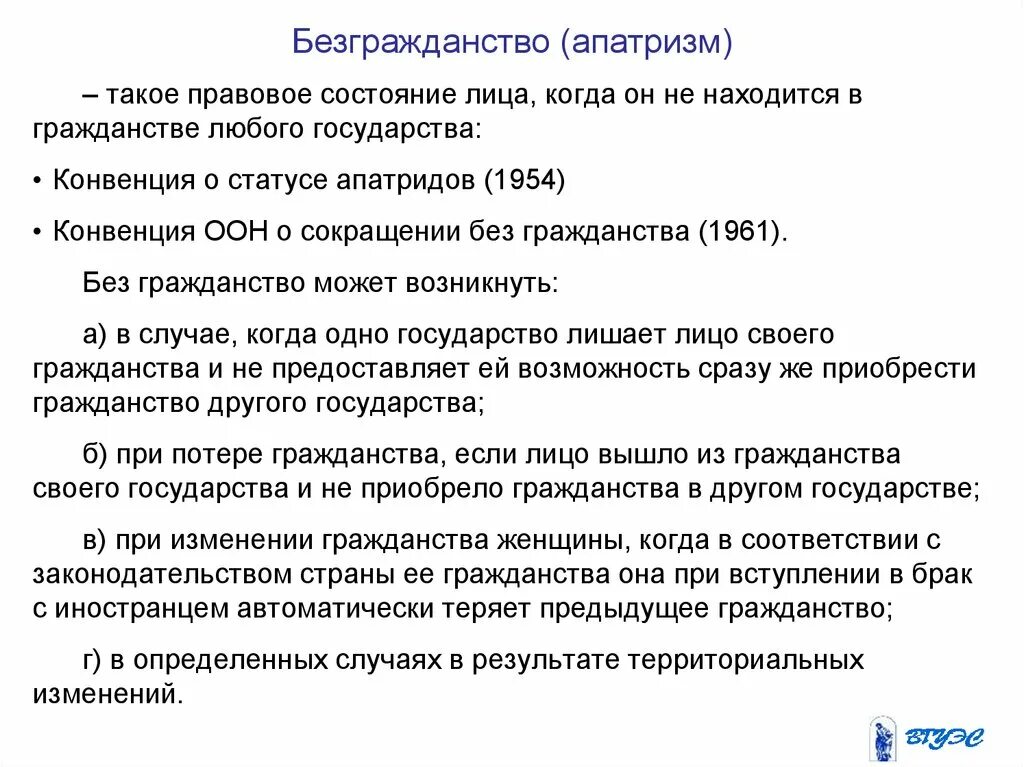 Безгражданство (апатризм)

– такое правовое состояние лица, когда он не находится в гражданстве любого государства:

• Конвенция о статусе апатридов (1954)

• Конвенция ООН о сокращении без гражданства (1961).

Без гражданство может возникнуть:

а) в случае, когда одно государство лишает лицо своего гражданства и не предоставляет ей возможность сразу же приобрести гражданство другого государства;

б) при потере гражданства, если лицо вышло из гражданства своего государства и не приобрело гражданства в другом государстве;

в) при изменении гражданства женщины, когда в соответствии с законодательством страны ее гражданства она при вступлении в брак с иностранцем автоматически теряет предыдущее гражданство;

г) в определенных случаях в результате территориальных изменений.

ВГУЭС